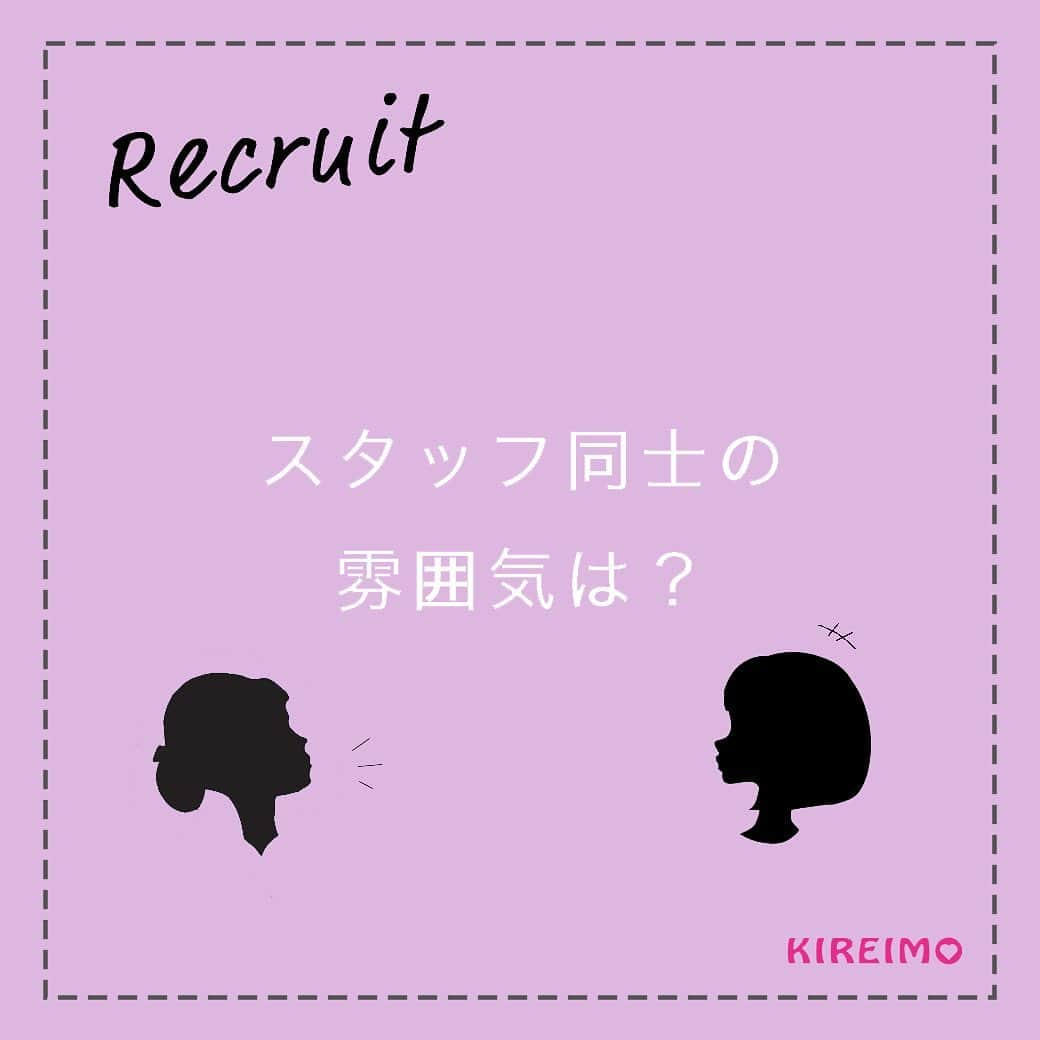 Recruit

スタッフ同士の
雰囲気は？

KIREIMO